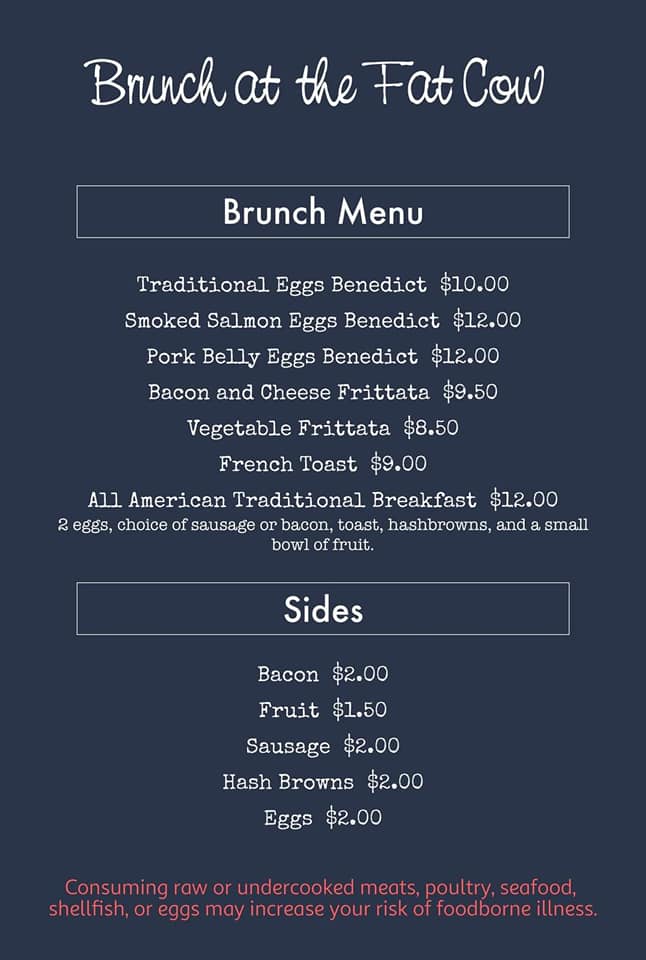 Brunch at the Fat Cow

Brunch Menu

Traditional Eggs Benedict $10.00
Smoked Salmon Eggs Benedict $12.00
Pork Belly Eggs Benedict $12.00
Bacon and Cheese Frittata $9.50
Vegetable Frittata $8.50
French Toast $9.00
All American Traditional Breakfast $12.00
2 eggs, choice of sausage or bacon, toast, hashbrowns, and a small bowl of fruit.

Sides

Bacon $2.00
Fruit $1.50
Sausage $2.00
Hash Browns $2.00
Eggs $2.00

Consuming raw or undercooked meats, poultry, seafood, shellfish, or eggs may increase your risk of foodborne illness.